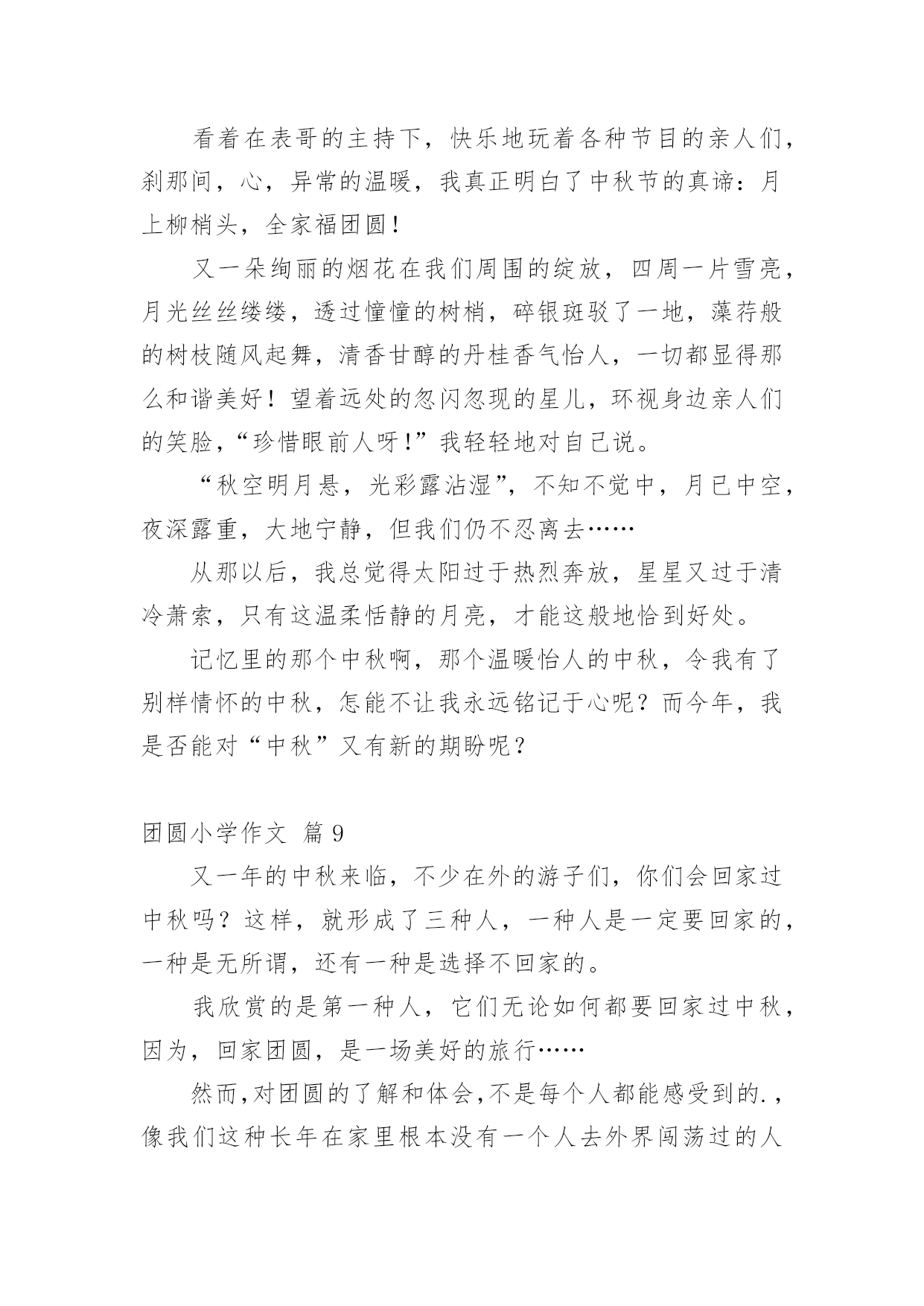 看着在表哥的主持下，快乐地玩着各种节目的亲人们，刹那间，心，异常的温暖，我真正明白了中秋节的真谛：月上柳梢头，全家福团圆！

又一朵绚丽的烟花在我们周围的绽放，四周一片雪亮，月光丝丝缕缕，透过憧憧的树梢，碎银斑驳了一地，藻荇般的树枝随风起舞，清香甘醇的丹桂香气怡人，一切都显得那么和谐美好！望着远处的忽闪忽现的星儿，环视身边亲人们的笑脸，“珍惜眼前人呀！”我轻轻地对自己说。

“秋空明月悬，光彩露沾湿”，不知不觉中，月已中空，夜深露重，大地宁静，但我们仍不忍离去……

从那以后，我总觉得太阳过于热烈奔放，星星又过于清冷萧索，只有这温柔恬静的月亮，才能这般地恰到好处。

记忆里的那个中秋啊，那个温暖怡人的中秋，令我有了别样情怀的中秋，怎能不让我永远铭记于心呢？而今年，我是否能对“中秋”又有新的期盼呢？

团圆小学作文 篇 9

又一年的中秋来临，不少在外的游子们，你们会回家过中秋吗？这样，就形成了三种人，一种人是一定要回家的，一种是无所谓，还有一种是选择不回家的。

我欣赏的是第一种人，它们无论如何都要回家过中秋，因为，回家团圆，是一场美好的旅行……

然而，对团圆的了解和体会，不是每个人都能感受到的.，像我们这种长年在家里根本没有一个人去外界闯荡过的人